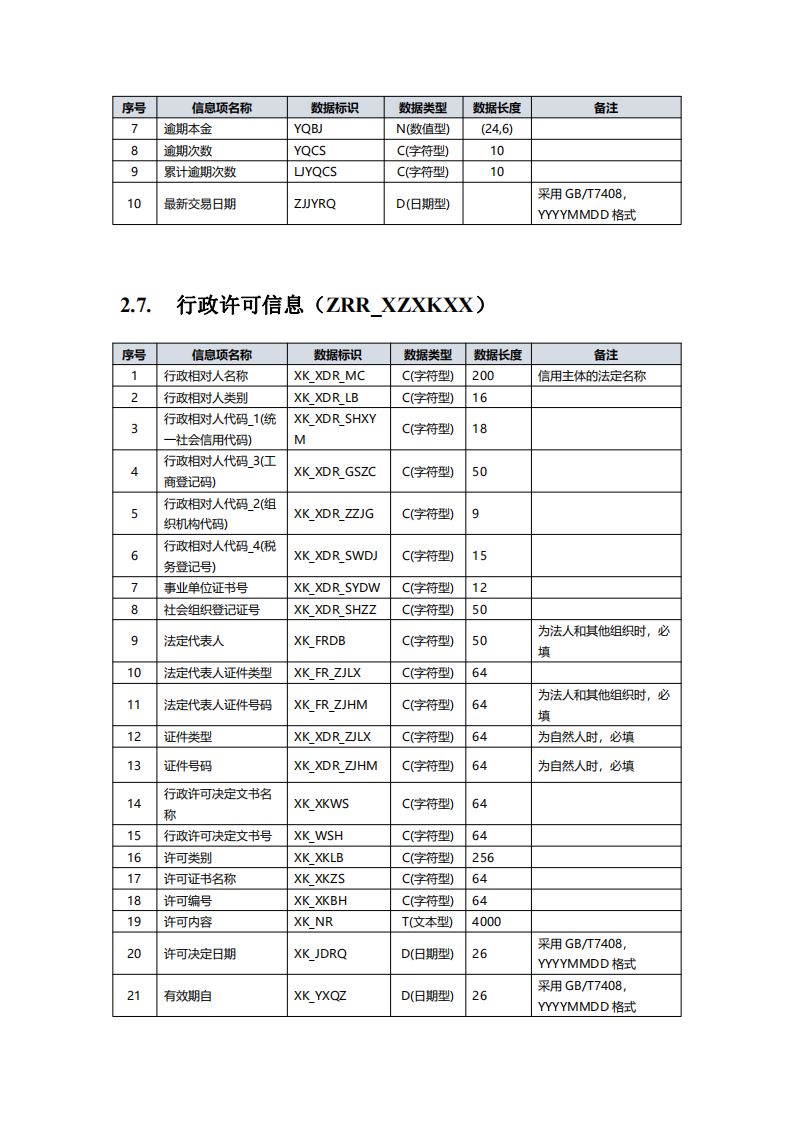 | 序号 | 信息项名称 | 数据标识 | 数据类型 | 数据长度 | 备注 |
|---|---|---|---|---|---|
| 7 | 逾期本金 | YQBJ | N(数值型) | (24,6) | |
| 8 | 逾期次数 | YQCS | C(字符型) | 10 | |
| 9 | 累计逾期次数 | LJYQCS | C(字符型) | 10 | |
| 10 | 最新交易日期 | ZJJYRQ | D(日期型) | | 采用 GB/T7408，YYYYMMDD 格式 |

2.7. 行政许可信息（ZRR_XZXKXX）

| 序号 | 信息项名称 | 数据标识 | 数据类型 | 数据长度 | 备注 |
|---|---|---|---|---|---|
| 1 | 行政相对人名称 | XK_XDR_MC | C(字符型) | 200 | 信用主体的法定名称 |
| 2 | 行政相对人类别 | XK_XDR_LB | C(字符型) | 16 | |
| 3 | 行政相对人代码_1(统一社会信用代码) | XK_XDR_SHXYM | C(字符型) | 18 | |
| 4 | 行政相对人代码_3(工商登记码) | XK_XDR_GSZC | C(字符型) | 50 | |
| 5 | 行政相对人代码_2(组织机构代码) | XK_XDR_ZZJG | C(字符型) | 9 | |
| 6 | 行政相对人代码_4(税务登记号) | XK_XDR_SWDJ | C(字符型) | 15 | |
| 7 | 事业单位证书号 | XK_XDR_SYDW | C(字符型) | 12 | |
| 8 | 社会组织登记证号 | XK_XDR_SHZZ | C(字符型) | 50 | |
| 9 | 法定代表人 | XK_FRDB | C(字符型) | 50 | 为法人和其他组织时，必填 |
| 10 | 法定代表人证件类型 | XK_FR_ZJLX | C(字符型) | 64 | |
| 11 | 法定代表人证件号码 | XK_FR_ZJHM | C(字符型) | 64 | 为法人和其他组织时，必填 |
| 12 | 证件类型 | XK_XDR_ZJLX | C(字符型) | 64 | 为自然人时，必填 |
| 13 | 证件号码 | XK_XDR_ZJHM | C(字符型) | 64 | 为自然人时，必填 |
| 14 | 行政许可决定文书名称 | XK_XKWS | C(字符型) | 64 | |
| 15 | 行政许可决定文书号 | XK_WSH | C(字符型) | 64 | |
| 16 | 许可类别 | XK_XKLB | C(字符型) | 256 | |
| 17 | 许可证书名称 | XK_XKZS | C(字符型) | 64 | |
| 18 | 许可编号 | XK_XKBH | C(字符型) | 64 | |
| 19 | 许可内容 | XK_NR | T(文本型) | 4000 | |
| 20 | 许可决定日期 | XK_JDRQ | D(日期型) | 26 | 采用 GB/T7408，YYYYMMDD 格式 |
| 21 | 有效期自 | XK_YXQZ | D(日期型) | 26 | 采用 GB/T7408，YYYYMMDD 格式 |